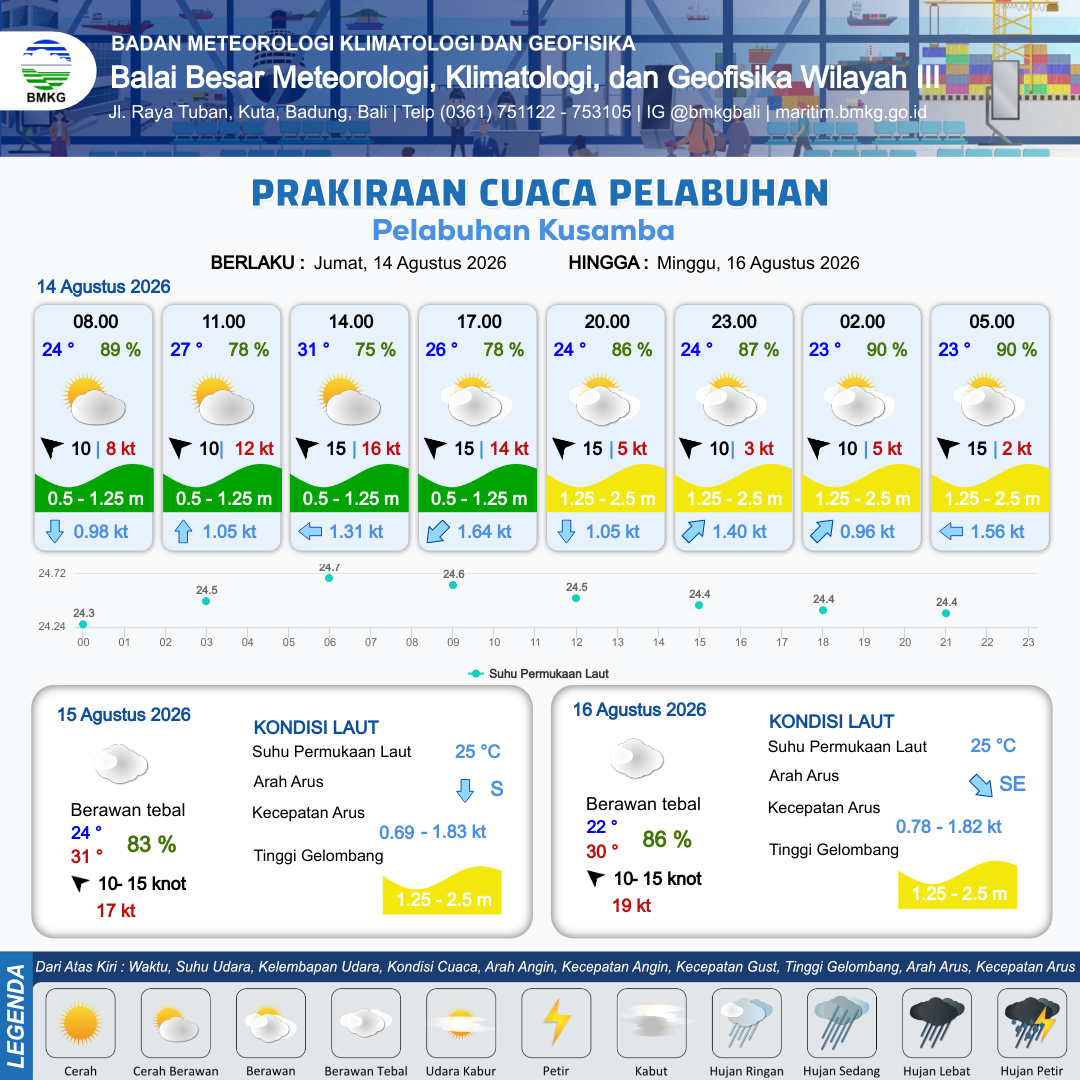 BMKG
BADAN METEOROLOGI KLIMATOLOGI DAN GEOFISIKA
Balai Besar Meteorologi, Klimatologi, dan Geofisika Wilayah III
Jl. Raya Tuban, Kuta, Badung, Bali | Telp (0361) 751122 - 753105 | IG @bmkgbali | maritim.bmkg.go.id

PRAKIRAAN CUACA PELABUHAN
Pelabuhan Kusamba

BERLAKU : Jumat, 14 Agustus 2026 HINGGA : Minggu, 16 Agustus 2026

14 Agustus 2026

| 08.00 | 11.00 | 14.00 | 17.00 | 20.00 | 23.00 | 02.00 | 05.00 |
|---|---|---|---|---|---|---|---|
| 24 ° 89 % | 27 ° 78 % | 31 ° 75 % | 26 ° 78 % | 24 ° 86 % | 24 ° 87 % | 23 ° 90 % | 23 ° 90 % |
| 10 \| 8 kt | 10 \| 12 kt | 15 \| 16 kt | 15 \| 14 kt | 15 \| 5 kt | 10 \| 3 kt | 10 \| 5 kt | 15 \| 2 kt |
| 0.5 - 1.25 m | 0.5 - 1.25 m | 0.5 - 1.25 m | 0.5 - 1.25 m | 1.25 - 2.5 m | 1.25 - 2.5 m | 1.25 - 2.5 m | 1.25 - 2.5 m |
| 0.98 kt | 1.05 kt | 1.31 kt | 1.64 kt | 1.05 kt | 1.40 kt | 0.96 kt | 1.56 kt |

24.72
24.24
24.3 24.5 24.7 24.6 24.5 24.4 24.4 24.4
00 01 02 03 04 05 06 07 08 09 10 11 12 13 14 15 16 17 18 19 20 21 22 23
Suhu Permukaan Laut

15 Agustus 2026
Berawan tebal
24 °
31 °
83 %
10- 15 knot
17 kt
KONDISI LAUT
Suhu Permukaan Laut 25 °C
Arah Arus S
Kecepatan Arus 0.69 - 1.83 kt
Tinggi Gelombang 1.25 - 2.5 m

16 Agustus 2026
Berawan tebal
22 °
30 °
86 %
10- 15 knot
19 kt
KONDISI LAUT
Suhu Permukaan Laut 25 °C
Arah Arus SE
Kecepatan Arus 0.78 - 1.82 kt
Tinggi Gelombang 1.25 - 2.5 m

LEGENDA
Dari Atas Kiri : Waktu, Suhu Udara, Kelembapan Udara, Kondisi Cuaca, Arah Angin, Kecepatan Angin, Kecepatan Gust, Tinggi Gelombang, Arah Arus, Kecepatan Arus
Cerah Cerah Berawan Berawan Berawan Tebal Udara Kabur Petir Kabut Hujan Ringan Hujan Sedang Hujan Lebat Hujan Petir